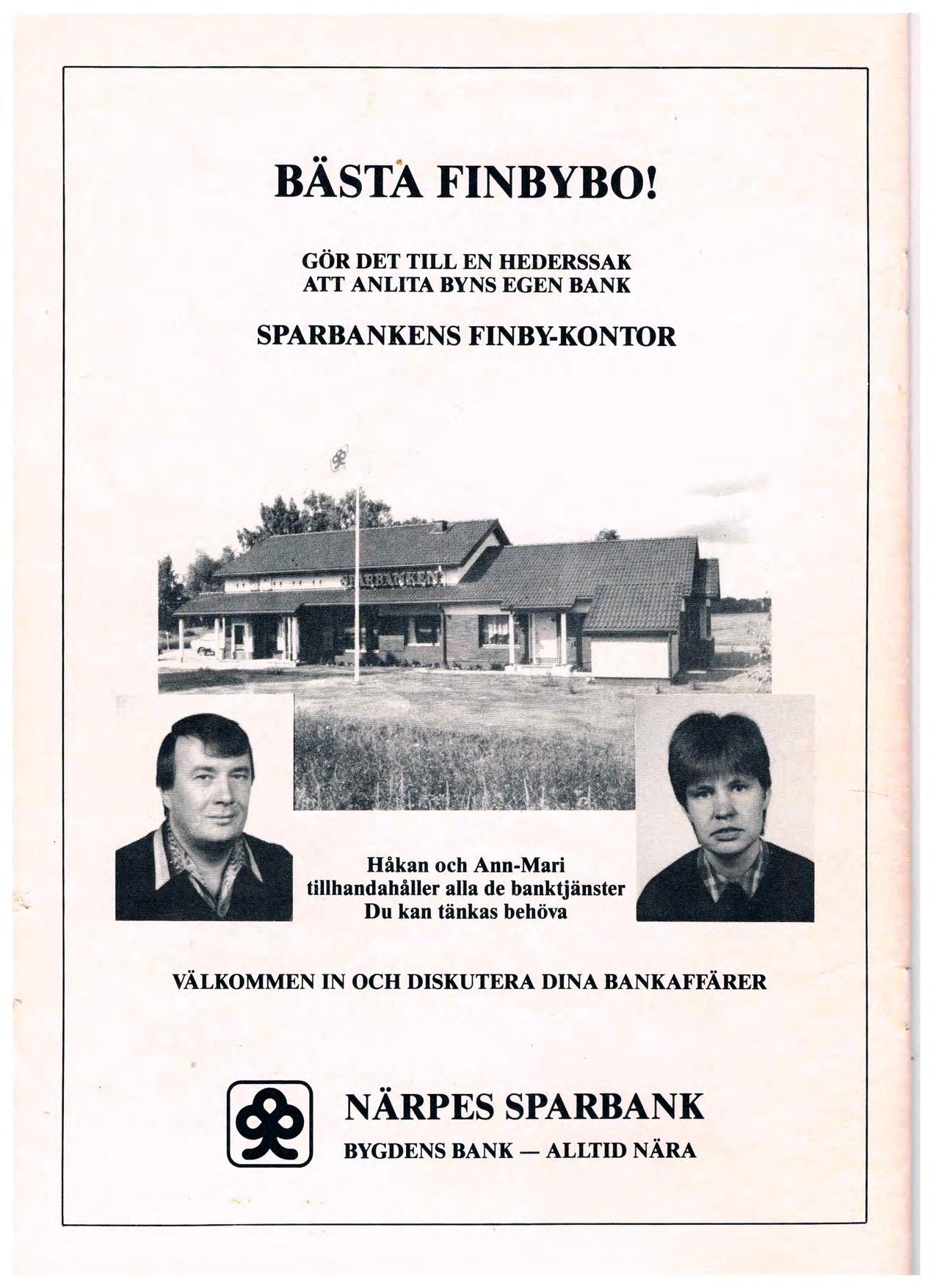 BÄSTA FINBYBO!

GÖR DET TILL EN HEDERSSAK ATT ANLITA BYNS EGEN BANK

SPARBANKENS FINBY-KONTOR

SPARBANKEN

Håkan och Ann-Mari tillhandahåller alla de banktjänster Du kan tänkas behöva

VÄLKOMMEN IN OCH DISKUTERA DINA BANKAFFÄRER

NÄRPES SPARBANK

BYGDENS BANK — ALLTID NÄRA